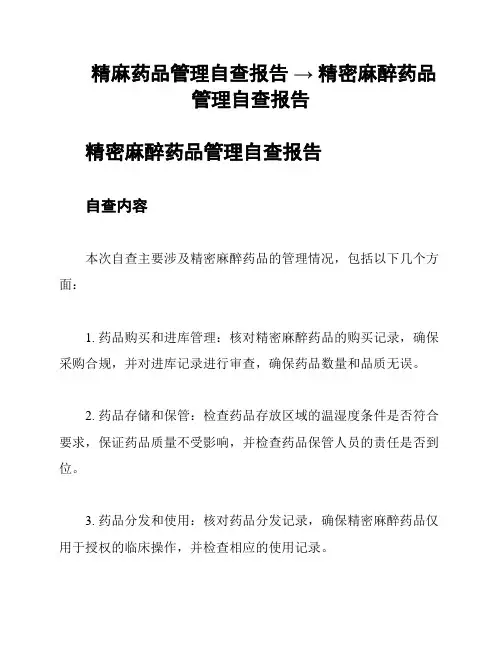 精麻药品管理自查报告 → 精密麻醉药品管理自查报告

精密麻醉药品管理自查报告

自查内容

本次自查主要涉及精密麻醉药品的管理情况，包括以下几个方面：

1. 药品购买和进库管理：核对精密麻醉药品的购买记录，确保采购合规，并对进库记录进行审查，确保药品数量和品质无误。

2. 药品存储和保管：检查药品存放区域的温湿度条件是否符合要求，保证药品质量不受影响，并检查药品保管人员的责任是否到位。

3. 药品分发和使用：核对药品分发记录，确保精密麻醉药品仅用于授权的临床操作，并检查相应的使用记录。